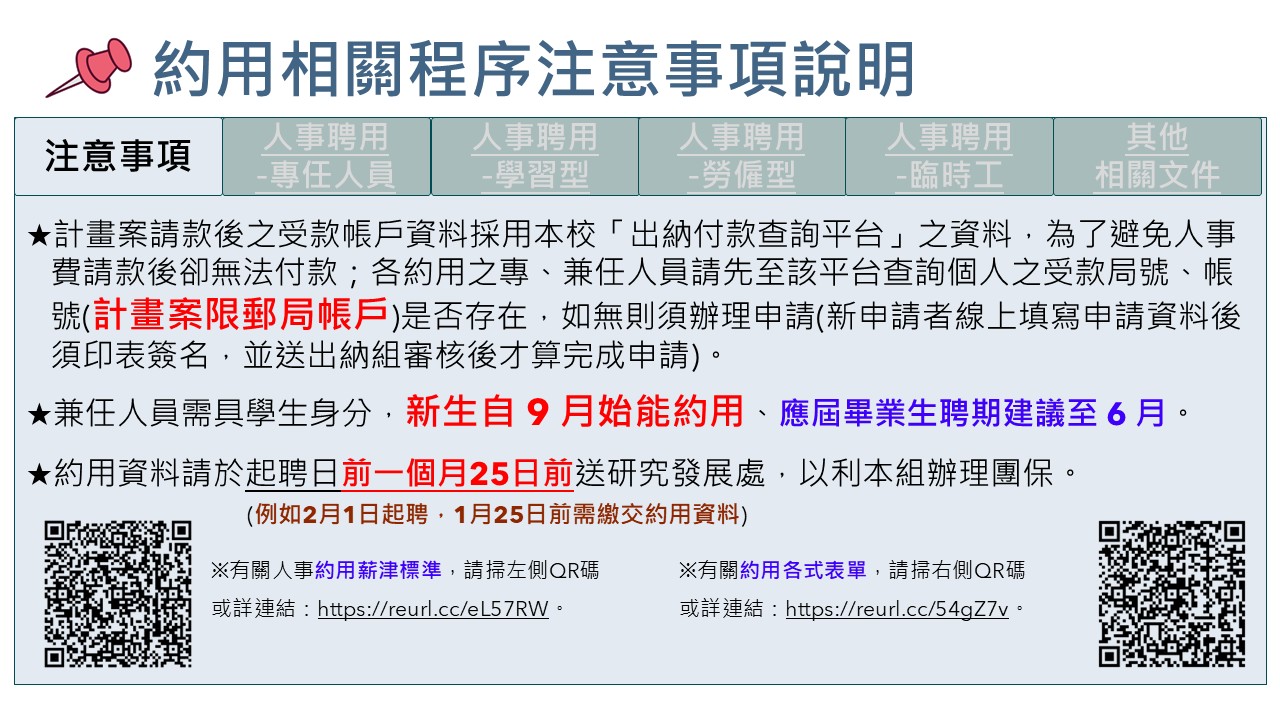 約用相關程序注意事項說明

注意事項

人事聘用
-專任人員

人事聘用
-學習型

人事聘用
-勞僱型

人事聘用
-臨時工

其他
相關文件

★計畫案請款後之受款帳戶資料採用本校「出納付款查詢平台」之資料，為了避免人事費請款後卻無法付款；各約用之專、兼任人員請先至該平台查詢個人之受款局號、帳號(計畫案限郵局帳戶)是否存在，如無則須辦理申請(新申請者線上填寫申請資料後須印表簽名，並送出納組審核後才算完成申請)。

★兼任人員需具學生身分，新生自9月始能約用、應屆畢業生聘期建議至6月。

★約用資料請於起聘日前一個月25日前送研究發展處，以利本組辦理團保。

(例如2月1日起聘，1月25日前需繳交約用資料)

※有關人事約用薪津標準，請掃左側QR碼
或詳連結：https://reurl.cc/eL57RW。

※有關約用各式表單，請掃右側QR碼
或詳連結：https://reurl.cc/54gZ7v。